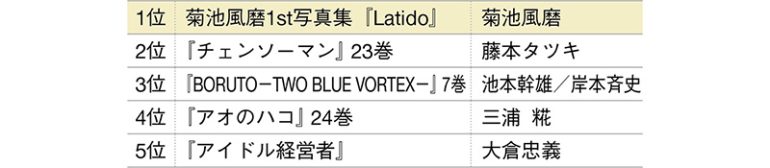 | 1位 | 菊池風磨1st写真集『Latido』 | 菊池風磨 |
|---|---|---|
| 2位 | 『チェンソーマン』23巻 | 藤本タツキ |
| 3位 | 『BORUTO－TWO BLUE VORTEX－』7巻 | 池本幹雄／岸本斉史 |
| 4位 | 『アオのハコ』24巻 | 三浦 糀 |
| 5位 | 『アイドル経営者』 | 大倉忠義 |